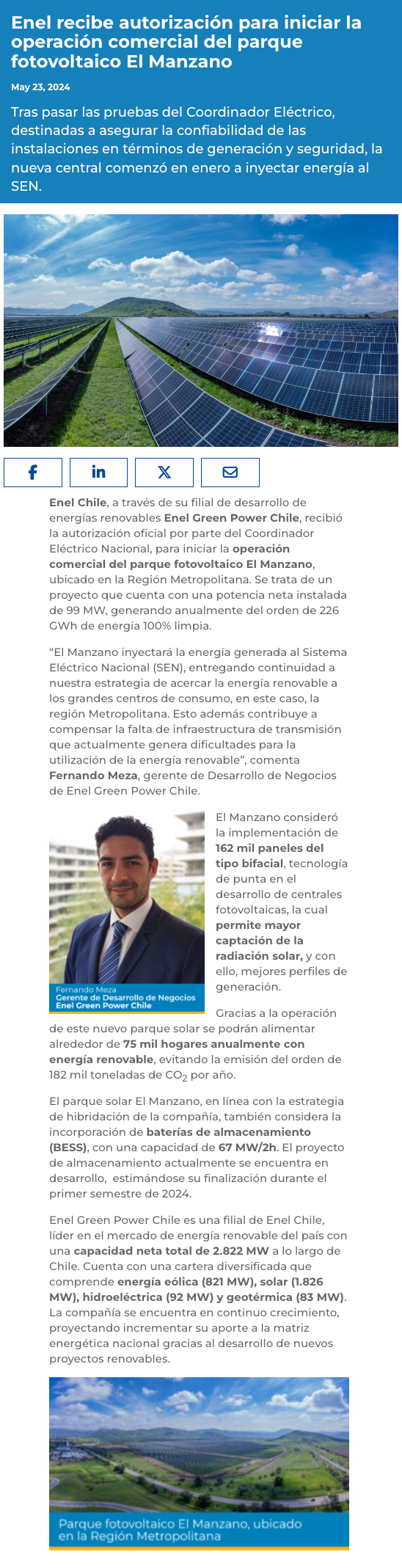 Enel recibe autorización para iniciar la operación comercial del parque fotovoltaico El Manzano

May 23, 2024

Tras pasar las pruebas del Coordinador Eléctrico, destinadas a asegurar la confiabilidad de las instalaciones en términos de generación y seguridad, la nueva central comenzó en enero a inyectar energía al SEN.

Enel Chile, a través de su filial de desarrollo de energías renovables Enel Green Power Chile, recibió la autorización oficial por parte del Coordinador Eléctrico Nacional, para iniciar la operación comercial del parque fotovoltaico El Manzano, ubicado en la Región Metropolitana. Se trata de un proyecto que cuenta con una potencia neta instalada de 99 MW, generando anualmente del orden de 226 GWh de energía 100% limpia.

“El Manzano inyectará la energía generada al Sistema Eléctrico Nacional (SEN), entregando continuidad a nuestra estrategia de acercar la energía renovable a los grandes centros de consumo, en este caso, la región Metropolitana. Esto además contribuye a compensar la falta de infraestructura de transmisión que actualmente genera dificultades para la utilización de la energía renovable”, comenta Fernando Meza, gerente de Desarrollo de Negocios de Enel Green Power Chile.

Fernando Meza
Gerente de Desarrollo de Negocios
Enel Green Power Chile

El Manzano consideró la implementación de 162 mil paneles del tipo bifacial, tecnología de punta en el desarrollo de centrales fotovoltaicas, la cual permite mayor captación de la radiación solar, y con ello, mejores perfiles de generación.

Gracias a la operación de este nuevo parque solar se podrán alimentar alrededor de 75 mil hogares anualmente con energía renovable, evitando la emisión del orden de 182 mil toneladas de $CO_2$ por año.

El parque solar El Manzano, en línea con la estrategia de hibridación de la compañía, también considera la incorporación de baterías de almacenamiento (BESS), con una capacidad de 67 MW/2h. El proyecto de almacenamiento actualmente se encuentra en desarrollo, estimándose su finalización durante el primer semestre de 2024.

Enel Green Power Chile es una filial de Enel Chile, líder en el mercado de energía renovable del país con una capacidad neta total de 2.822 MW a lo largo de Chile. Cuenta con una cartera diversificada que comprende energía eólica (821 MW), solar (1.826 MW), hidroeléctrica (92 MW) y geotérmica (83 MW). La compañía se encuentra en continuo crecimiento, proyectando incrementar su aporte a la matriz energética nacional gracias al desarrollo de nuevos proyectos renovables.

Parque fotovoltaico El Manzano, ubicado en la Región Metropolitana